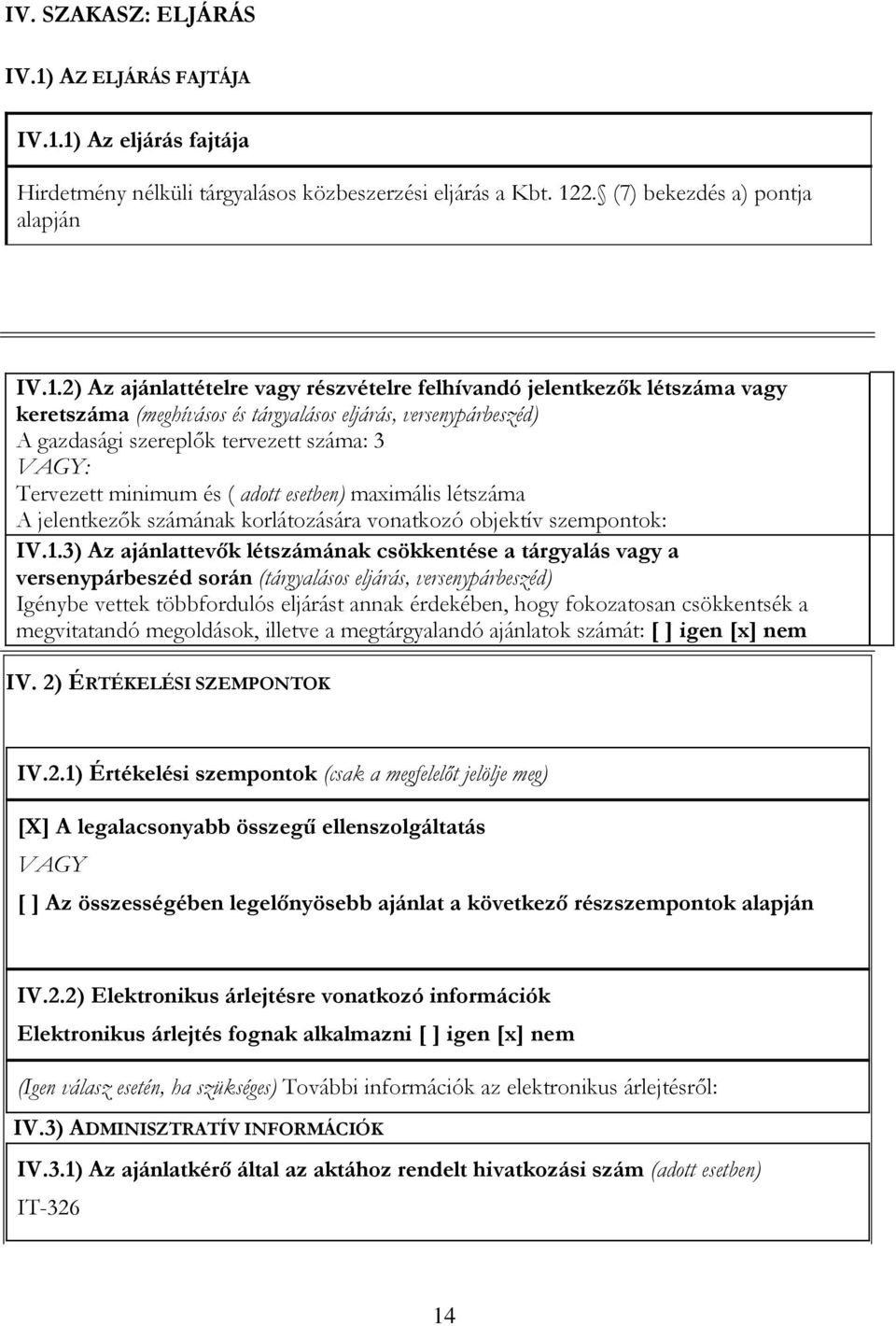 IV. SZAKASZ: ELJÁRÁS

IV.1) AZ ELJÁRÁS FAJTÁJA

IV.1.1) Az eljárás fajtája

Hirdetmény nélküli tárgyalásos közbeszerzési eljárás a Kbt. 122. (7) bekezdés a) pontja alapján

IV.1.2) Az ajánlattételre vagy részvételre felhívandó jelentkezők létszáma vagy keretszáma (meghívásos és tárgyalásos eljárás, versenypárbeszéd)
A gazdasági szereplők tervezett száma: 3
VAGY:
Tervezett minimum és ( adott esetben) maximális létszáma
A jelentkezők számának korlátozására vonatkozó objektív szempontok:

IV.1.3) Az ajánlattevők létszámának csökkentése a tárgyalás vagy a versenypárbeszéd során (tárgyalásos eljárás, versenypárbeszéd)
Igénybe vettek többfordulós eljárást annak érdekében, hogy fokozatosan csökkentsék a megvitatandó megoldások, illetve a megtárgyalandó ajánlatok számát: [ ] igen [x] nem

IV. 2) ÉRTÉKELÉSI SZEMPONTOK

IV.2.1) Értékelési szempontok (csak a megfelelőt jelölje meg)

[X] A legalacsonyabb összegű ellenszolgáltatás
VAGY
[ ] Az összességében legelőnyösebb ajánlat a következő részszempontok alapján

IV.2.2) Elektronikus árlejtésre vonatkozó információk
Elektronikus árlejtés fognak alkalmazni [ ] igen [x] nem

(Igen válasz esetén, ha szükséges) További információk az elektronikus árlejtésről:

IV.3) ADMINISZTRATÍV INFORMÁCIÓK

IV.3.1) Az ajánlatkérő által az aktához rendelt hivatkozási szám (adott esetben)
IT-326

14